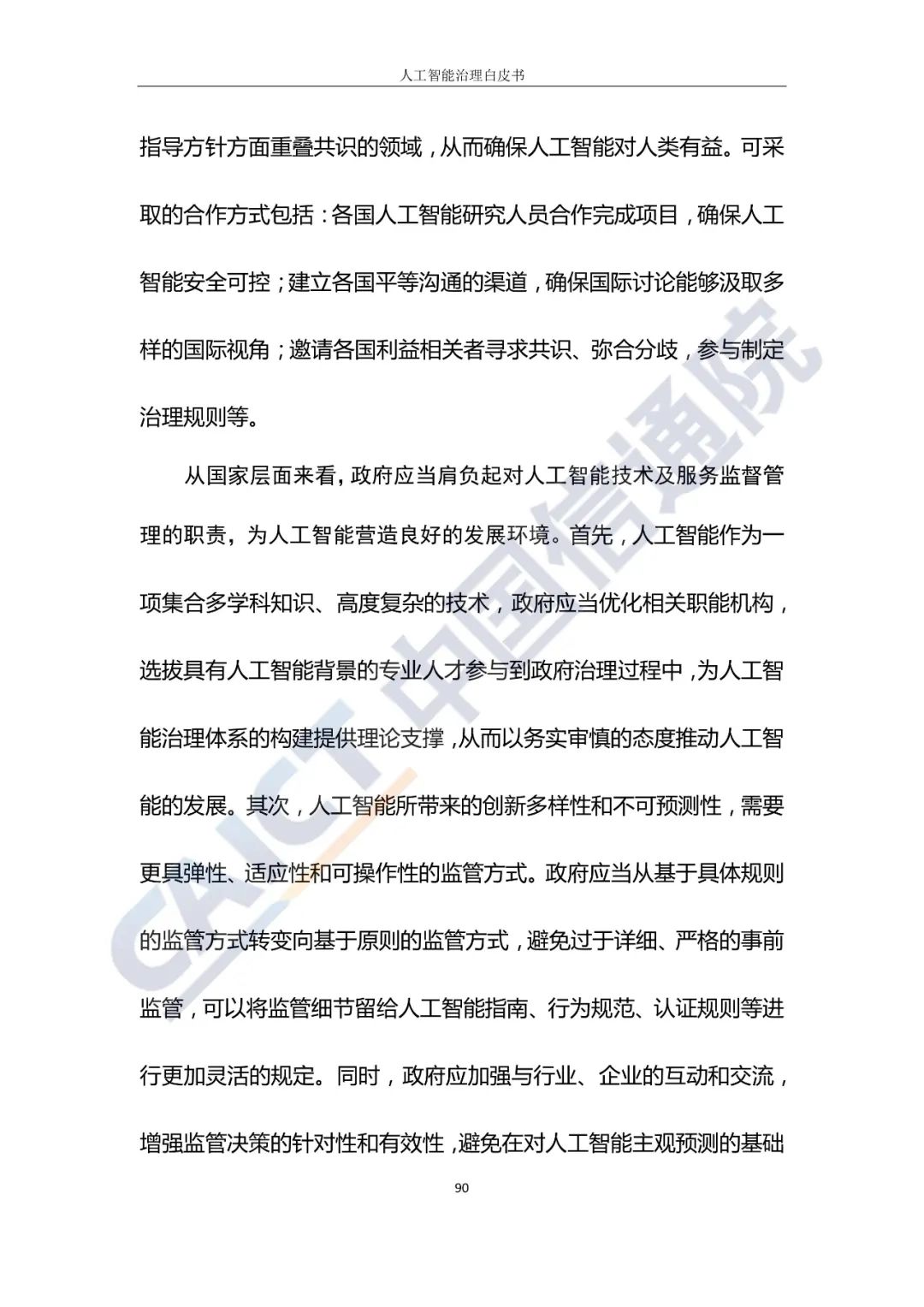 人工智能治理白皮书

指导方针方面重叠共识的领域，从而确保人工智能对人类有益。可采取的合作方式包括：各国人工智能研究人员合作完成项目，确保人工智能安全可控；建立各国平等沟通的渠道，确保国际讨论能够汲取多样的国际视角；邀请各国利益相关者寻求共识、弥合分歧，参与制定治理规则等。

从国家层面来看，政府应当肩负起对人工智能技术及服务监督管理的职责，为人工智能营造良好的发展环境。首先，人工智能作为一项集合多学科知识、高度复杂的技术，政府应当优化相关职能机构，选拔具有人工智能背景的专业人才参与到政府治理过程中，为人工智能治理体系的构建提供理论支撑，从而以务实审慎的态度推动人工智能的发展。其次，人工智能所带来的创新多样性和不可预测性，需要更具弹性、适应性和可操作性的监管方式。政府应当从基于具体规则的监管方式转变向基于原则的监管方式，避免过于详细、严格的事前监管，可以将监管细节留给人工智能指南、行为规范、认证规则等进行更加灵活的规定。同时，政府应加强与行业、企业的互动和交流，增强监管决策的针对性和有效性，避免在对人工智能主观预测的基础

90

CAICT 中国信通院